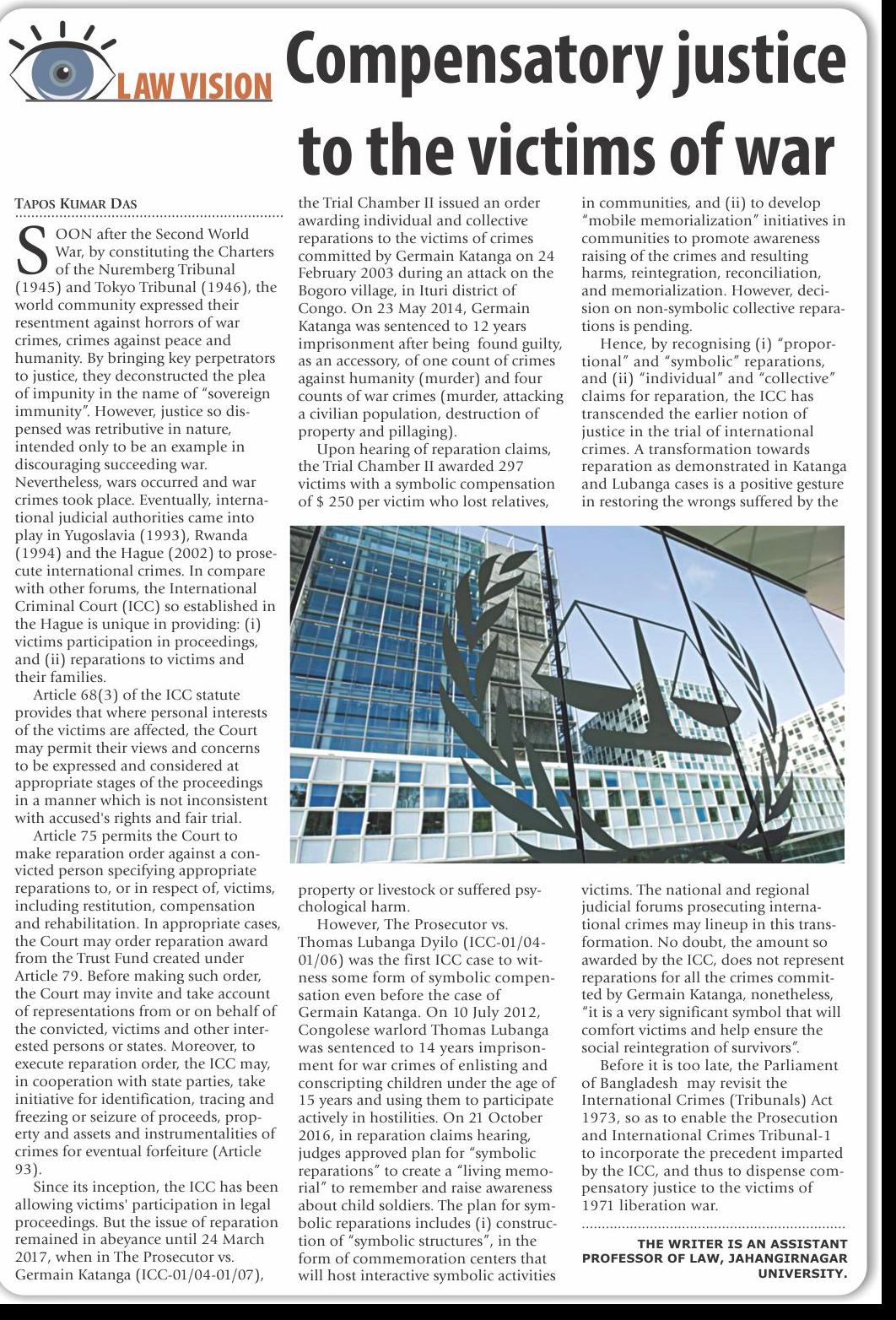 LAW VISION

Compensatory justice to the victims of war

TAPOS KUMAR DAS

SOON after the Second World War, by constituting the Charters of the Nuremberg Tribunal (1945) and Tokyo Tribunal (1946), the world community expressed their resentment against horrors of war crimes, crimes against peace and humanity. By bringing key perpetrators to justice, they deconstructed the plea of impunity in the name of "sovereign immunity". However, justice so dispensed was retributive in nature, intended only to be an example in discouraging succeeding war. Nevertheless, wars occurred and war crimes took place. Eventually, international judicial authorities came into play in Yugoslavia (1993), Rwanda (1994) and the Hague (2002) to prosecute international crimes. In compare with other forums, the International Criminal Court (ICC) so established in the Hague is unique in providing: (i) victims participation in proceedings, and (ii) reparations to victims and their families.

Article 68(3) of the ICC statute provides that where personal interests of the victims are affected, the Court may permit their views and concerns to be expressed and considered at appropriate stages of the proceedings in a manner which is not inconsistent with accused's rights and fair trial.

Article 75 permits the Court to make reparation order against a convicted person specifying appropriate reparations to, or in respect of, victims, including restitution, compensation and rehabilitation. In appropriate cases, the Court may order reparation award from the Trust Fund created under Article 79. Before making such order, the Court may invite and take account of representations from or on behalf of the convicted, victims and other interested persons or states. Moreover, to execute reparation order, the ICC may, in cooperation with state parties, take initiative for identification, tracing and freezing or seizure of proceeds, property and assets and instrumentalities of crimes for eventual forfeiture (Article 93).

Since its inception, the ICC has been allowing victims' participation in legal proceedings. But the issue of reparation remained in abeyance until 24 March 2017, when in The Prosecutor vs. Germain Katanga (ICC-01/04-01/07), the Trial Chamber II issued an order awarding individual and collective reparations to the victims of crimes committed by Germain Katanga on 24 February 2003 during an attack on the Bogoro village, in Ituri district of Congo. On 23 May 2014, Germain Katanga was sentenced to 12 years imprisonment after being found guilty, as an accessory, of one count of crimes against humanity (murder) and four counts of war crimes (murder, attacking a civilian population, destruction of property and pillaging).

Upon hearing of reparation claims, the Trial Chamber II awarded 297 victims with a symbolic compensation of $ 250 per victim who lost relatives, property or livestock or suffered psychological harm.

However, The Prosecutor vs. Thomas Lubanga Dyilo (ICC-01/04-01/06) was the first ICC case to witness some form of symbolic compensation even before the case of Germain Katanga. On 10 July 2012, Congolese warlord Thomas Lubanga was sentenced to 14 years imprisonment for war crimes of enlisting and conscripting children under the age of 15 years and using them to participate actively in hostilities. On 21 October 2016, in reparation claims hearing, judges approved plan for "symbolic reparations" to create a "living memorial" to remember and raise awareness about child soldiers. The plan for symbolic reparations includes (i) construction of "symbolic structures", in the form of commemoration centers that will host interactive symbolic activities in communities, and (ii) to develop "mobile memorialization" initiatives in communities to promote awareness raising of the crimes and resulting harms, reintegration, reconciliation, and memorialization. However, decision on non-symbolic collective reparations is pending.

Hence, by recognising (i) "proportional" and "symbolic" reparations, and (ii) "individual" and "collective" claims for reparation, the ICC has transcended the earlier notion of justice in the trial of international crimes. A transformation towards reparation as demonstrated in Katanga and Lubanga cases is a positive gesture in restoring the wrongs suffered by the victims. The national and regional judicial forums prosecuting international crimes may lineup in this transformation. No doubt, the amount so awarded by the ICC, does not represent reparations for all the crimes committed by Germain Katanga, nonetheless, "it is a very significant symbol that will comfort victims and help ensure the social reintegration of survivors".

Before it is too late, the Parliament of Bangladesh may revisit the International Crimes (Tribunals) Act 1973, so as to enable the Prosecution and International Crimes Tribunal-1 to incorporate the precedent imparted by the ICC, and thus to dispense compensatory justice to the victims of 1971 liberation war.

THE WRITER IS AN ASSISTANT PROFESSOR OF LAW, JAHANGIRNAGAR UNIVERSITY.